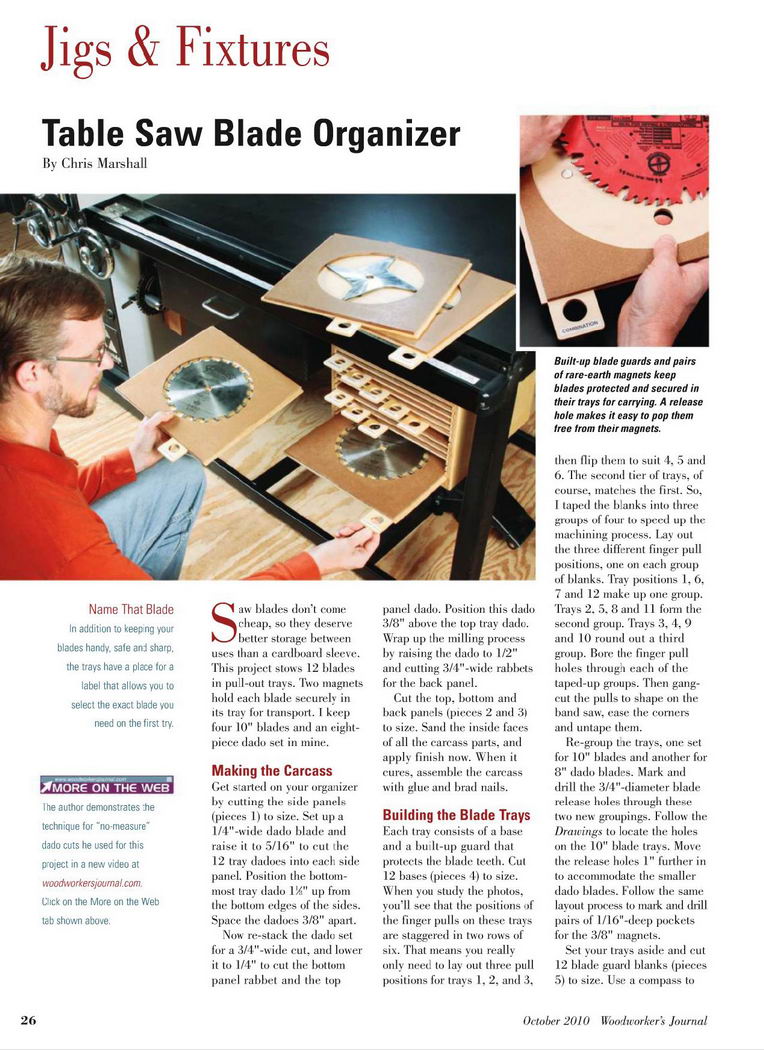 Jigs & Fixtures

Table Saw Blade Organizer

By Chris Marshall

COMBINATION

Built-up blade guards and pairs of rare-earth magnets keep blades protected and secured in their trays for carrying. A release hole makes it easy to pop them free from their magnets.

Name That Blade

In addition to keeping your blades handy, safe and sharp, the trays have a place for a label that allows you to select the exact blade you need on the first try.

www.woodworkersjournal.com
MORE ON THE WEB

The author demonstrates the technique for "no-measure" dado cuts he used for this project in a new video at woodworkersjournal.com. Click on the More on the Web tab shown above.

Saw blades don't come cheap, so they deserve better storage between uses than a cardboard sleeve. This project stows 12 blades in pull-out trays. Two magnets hold each blade securely in its tray for transport. I keep four 10" blades and an eight-piece dado set in mine.

Making the Carcass

Get started on your organizer by cutting the side panels (pieces 1) to size. Set up a 1/4"-wide dado blade and raise it to 5/16" to cut the 12 tray dadoes into each side panel. Position the bottom-most tray dado 1⅛" up from the bottom edges of the sides. Space the dadoes 3/8" apart.

Now re-stack the dado set for a 3/4"-wide cut, and lower it to 1/4" to cut the bottom panel rabbet and the top panel dado. Position this dado 3/8" above the top tray dado. Wrap up the milling process by raising the dado to 1/2" and cutting 3/4"-wide rabbets for the back panel.

Cut the top, bottom and back panels (pieces 2 and 3) to size. Sand the inside faces of all the carcass parts, and apply finish now. When it cures, assemble the carcass with glue and brad nails.

Building the Blade Trays

Each tray consists of a base and a built-up guard that protects the blade teeth. Cut 12 bases (pieces 4) to size. When you study the photos, you'll see that the positions of the finger pulls on these trays are staggered in two rows of six. That means you really only need to lay out three pull positions for trays 1, 2, and 3, then flip them to suit 4, 5 and 6. The second tier of trays, of course, matches the first. So, I taped the blanks into three groups of four to speed up the machining process. Lay out the three different finger pull positions, one on each group of blanks. Tray positions 1, 6, 7 and 12 make up one group. Trays 2, 5, 8 and 11 form the second group. Trays 3, 4, 9 and 10 round out a third group. Bore the finger pull holes through each of the taped-up groups. Then gang-cut the pulls to shape on the band saw, ease the corners and untape them.

Re-group the trays, one set for 10" blades and another for 8" dado blades. Mark and drill the 3/4"-diameter blade release holes through these two new groupings. Follow the Drawings to locate the holes on the 10" blade trays. Move the release holes 1" further in to accommodate the smaller dado blades. Follow the same layout process to mark and drill pairs of 1/16"-deep pockets for the 3/8" magnets.

Set your trays aside and cut 12 blade guard blanks (pieces 5) to size. Use a compass to

26

October 2010 Woodworker's Journal